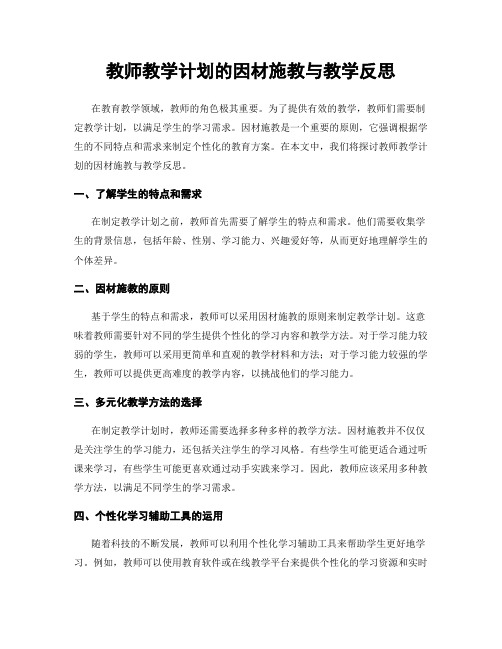 教师教学计划的因材施教与教学反思

在教育教学领域，教师的角色极其重要。为了提供有效的教学，教师们需要制定教学计划，以满足学生的学习需求。因材施教是一个重要的原则，它强调根据学生的不同特点和需求来制定个性化的教育方案。在本文中，我们将探讨教师教学计划的因材施教与教学反思。

一、了解学生的特点和需求

在制定教学计划之前，教师首先需要了解学生的特点和需求。他们需要收集学生的背景信息，包括年龄、性别、学习能力、兴趣爱好等，从而更好地理解学生的个体差异。

二、因材施教的原则

基于学生的特点和需求，教师可以采用因材施教的原则来制定教学计划。这意味着教师需要针对不同的学生提供个性化的学习内容和教学方法。对于学习能力较弱的学生，教师可以采用更简单和直观的教学材料和方法；对于学习能力较强的学生，教师可以提供更高难度的教学内容，以挑战他们的学习能力。

三、多元化教学方法的选择

在制定教学计划时，教师还需要选择多种多样的教学方法。因材施教并不仅仅是关注学生的学习能力，还包括关注学生的学习风格。有些学生可能更适合通过听课来学习，有些学生可能更喜欢通过动手实践来学习。因此，教师应该采用多种教学方法，以满足不同学生的学习需求。

四、个性化学习辅助工具的运用

随着科技的不断发展，教师可以利用个性化学习辅助工具来帮助学生更好地学习。例如，教师可以使用教育软件或在线教学平台来提供个性化的学习资源和实时